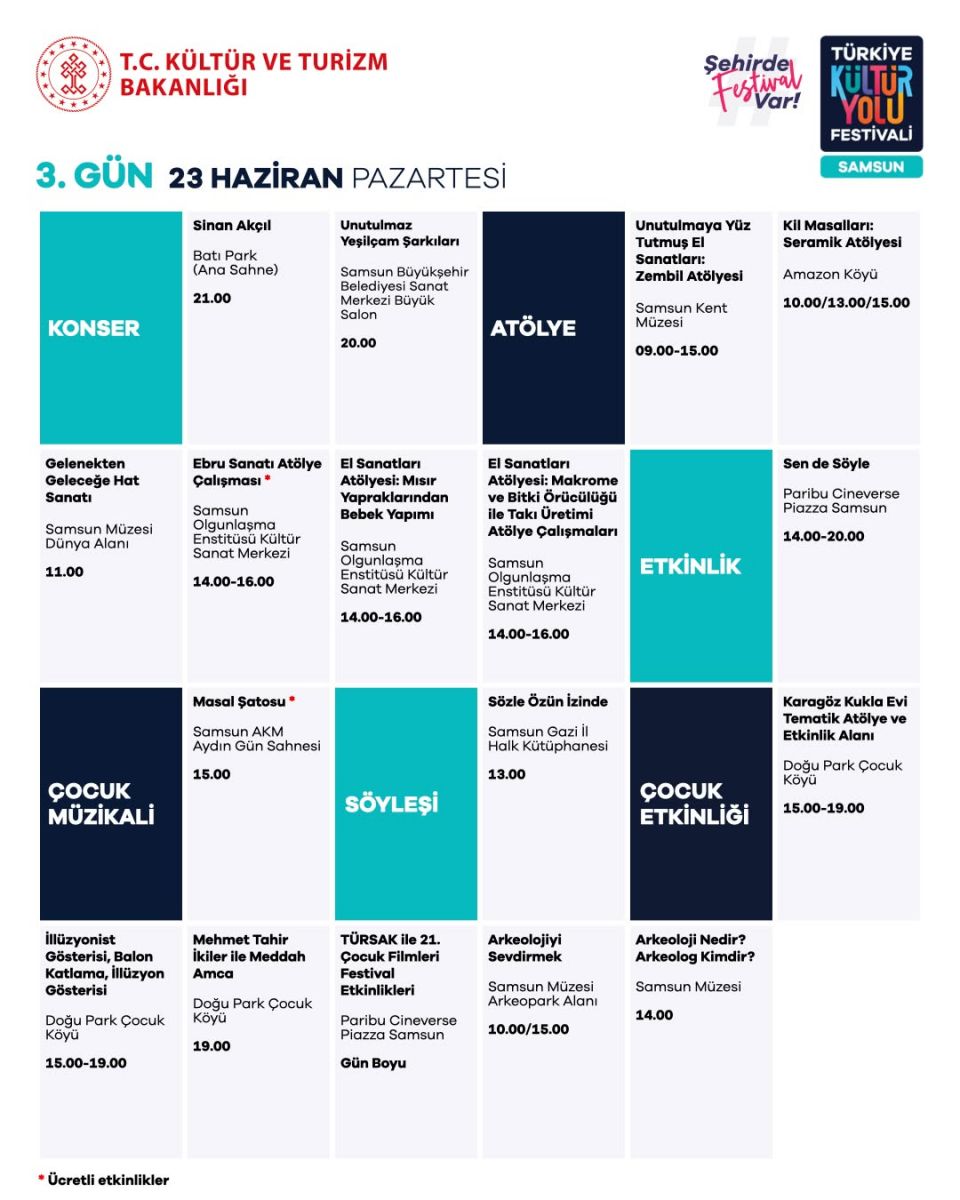 T.C. KÜLTÜR VE TURİZM BAKANLIĞI

Şehirde Festival Var!

TÜRKİYE KÜLTÜR YOLU FESTİVALİ
SAMSUN

3. GÜN 23 HAZİRAN PAZARTESİ

KONSER

Sinan Akçıl
Batı Park (Ana Sahne)
21.00

Unutulmaz Yeşilçam Şarkıları
Samsun Büyükşehir Belediyesi Sanat Merkezi Büyük Salon
20.00

ATÖLYE

Unutulmaya Yüz Tutmuş El Sanatları: Zembil Atölyesi
Samsun Kent Müzesi
09.00-15.00

Kil Masalları: Seramik Atölyesi
Amazon Köyü
10.00/13.00/15.00

Gelenekten Geleceğe Hat Sanatı
Samsun Müzesi Dünya Alanı
11.00

Ebru Sanatı Atölye Çalışması *
Samsun Olgunlaşma Enstitüsü Kültür Sanat Merkezi
14.00-16.00

El Sanatları Atölyesi: Mısır Yapraklarından Bebek Yapımı
Samsun Olgunlaşma Enstitüsü Kültür Sanat Merkezi
14.00-16.00

El Sanatları Atölyesi: Makrome ve Bitki Örücülüğü ile Takı Üretimi Atölye Çalışmaları
Samsun Olgunlaşma Enstitüsü Kültür Sanat Merkezi
14.00-16.00

ETKİNLİK

Sen de Söyle
Paribu Cineverse Piazza Samsun
14.00-20.00

ÇOCUK MÜZİKALİ

Masal Şatosu *
Samsun AKM Aydın Gün Sahnesi
15.00

SÖYLEŞİ

Sözle Özün İzinde
Samsun Gazi İl Halk Kütüphanesi
13.00

ÇOCUK ETKİNLİĞİ

Karagöz Kukla Evi Tematik Atölye ve Etkinlik Alanı
Doğu Park Çocuk Köyü
15.00-19.00

İllüzyonist Gösterisi, Balon Katlama, İllüzyon Gösterisi
Doğu Park Çocuk Köyü
15.00-19.00

Mehmet Tahir İkiler ile Meddah Amca
Doğu Park Çocuk Köyü
19.00

TÜRSAK ile 21. Çocuk Filmleri Festival Etkinlikleri
Paribu Cineverse Piazza Samsun
Gün Boyu

Arkeolojiyi Sevdirmek
Samsun Müzesi Arkeopark Alanı
10.00/15.00

Arkeoloji Nedir? Arkeolog Kimdir?
Samsun Müzesi
14.00

* Ücretli etkinlikler